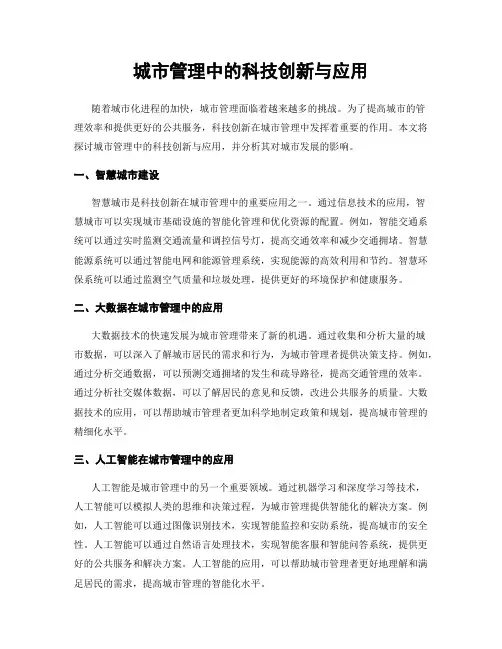 城市管理中的科技创新与应用

随着城市化进程的加快，城市管理面临着越来越多的挑战。为了提高城市的管理效率和提供更好的公共服务，科技创新在城市管理中发挥着重要的作用。本文将探讨城市管理中的科技创新与应用，并分析其对城市发展的影响。

一、智慧城市建设

智慧城市是科技创新在城市管理中的重要应用之一。通过信息技术的应用，智慧城市可以实现城市基础设施的智能化管理和优化资源的配置。例如，智能交通系统可以通过实时监测交通流量和调控信号灯，提高交通效率和减少交通拥堵。智慧能源系统可以通过智能电网和能源管理系统，实现能源的高效利用和节约。智慧环保系统可以通过监测空气质量和垃圾处理，提供更好的环境保护和健康服务。

二、大数据在城市管理中的应用

大数据技术的快速发展为城市管理带来了新的机遇。通过收集和分析大量的城市数据，可以深入了解城市居民的需求和行为，为城市管理者提供决策支持。例如，通过分析交通数据，可以预测交通拥堵的发生和疏导路径，提高交通管理的效率。通过分析社交媒体数据，可以了解居民的意见和反馈，改进公共服务的质量。大数据技术的应用，可以帮助城市管理者更加科学地制定政策和规划，提高城市管理的精细化水平。

三、人工智能在城市管理中的应用

人工智能是城市管理中的另一个重要领域。通过机器学习和深度学习等技术，人工智能可以模拟人类的思维和决策过程，为城市管理提供智能化的解决方案。例如，人工智能可以通过图像识别技术，实现智能监控和安防系统，提高城市的安全性。人工智能可以通过自然语言处理技术，实现智能客服和智能问答系统，提供更好的公共服务和解决方案。人工智能的应用，可以帮助城市管理者更好地理解和满足居民的需求，提高城市管理的智能化水平。